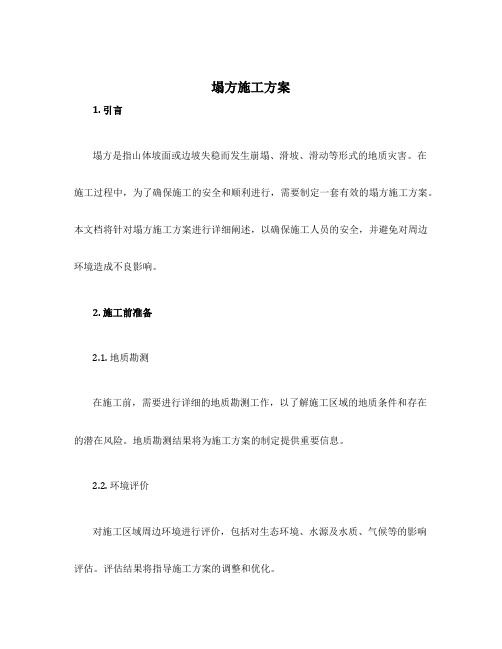 塌方施工方案

1. 引言

塌方是指山体坡面或边坡失稳而发生崩塌、滑坡、滑动等形式的地质灾害。在施工过程中，为了确保施工的安全和顺利进行，需要制定一套有效的塌方施工方案。本文档将针对塌方施工方案进行详细阐述，以确保施工人员的安全，并避免对周边环境造成不良影响。

2. 施工前准备

2.1. 地质勘测

在施工前，需要进行详细的地质勘测工作，以了解施工区域的地质条件和存在的潜在风险。地质勘测结果将为施工方案的制定提供重要信息。

2.2. 环境评价

对施工区域周边环境进行评价，包括对生态环境、水源及水质、气候等的影响评估。评估结果将指导施工方案的调整和优化。